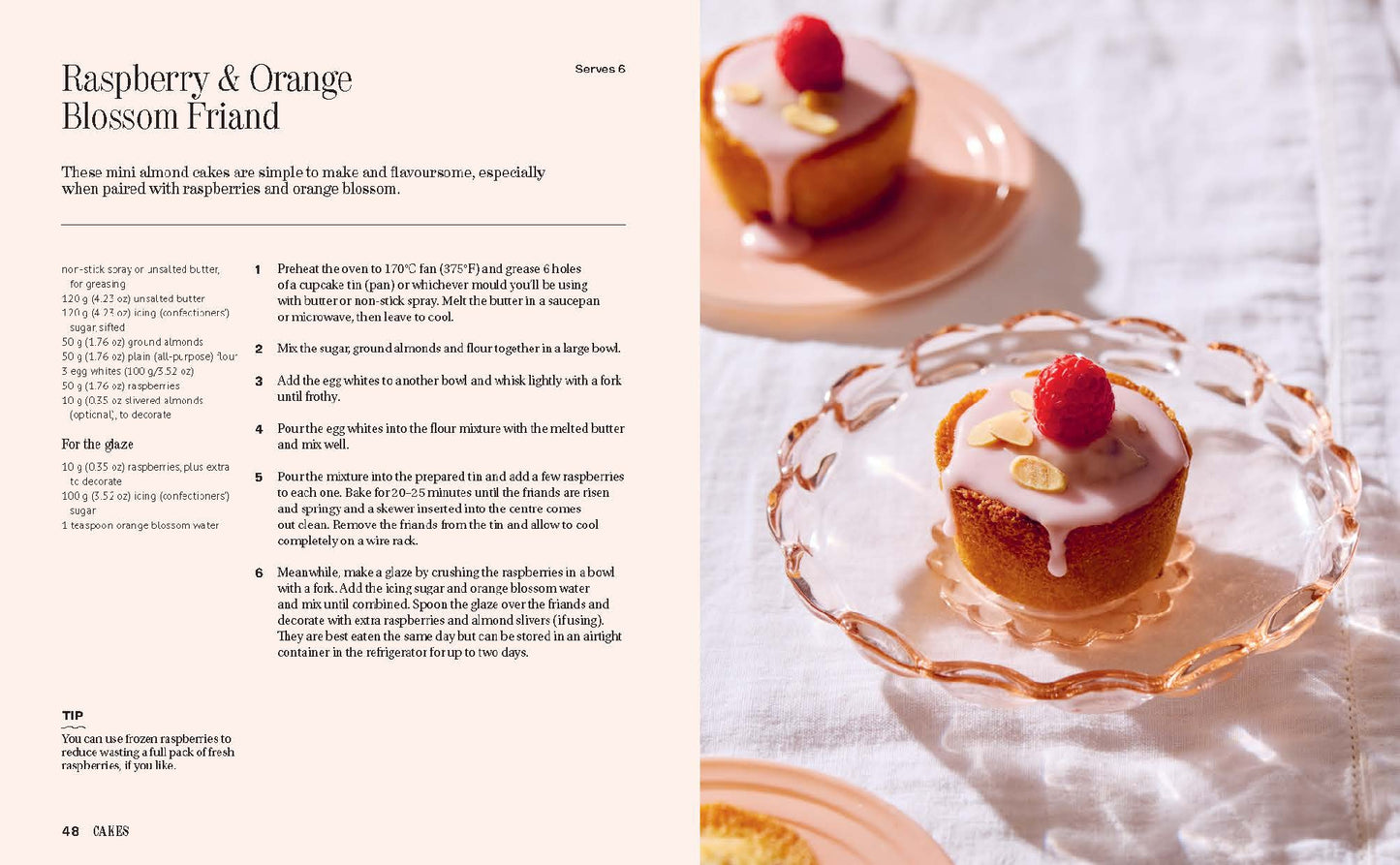 Raspberry & Orange Blossom Friand

Serves 6

These mini almond cakes are simple to make and flavoursome, especially when paired with raspberries and orange blossom.

non-stick spray or unsalted butter, for greasing
120 g (4.23 oz) unsalted butter
120 g (4.23 oz) icing (confectioners') sugar, sifted
50 g (1.76 oz) ground almonds
50 g (1.76 oz) plain (all-purpose) flour
3 egg whites (100 g/3.52 oz)
50 g (1.76 oz) raspberries
10 g (0.35 oz slivered almonds (optional), to decorate

For the glaze

10 g (0.35 oz) raspberries, plus extra to decorate
100 g (3.52 oz) icing (confectioners') sugar
1 teaspoon orange blossom water

1 Preheat the oven to 170°C fan (375°F) and grease 6 holes of a cupcake tin (pan) or whichever mould you'll be using with butter or non-stick spray. Melt the butter in a saucepan or microwave, then leave to cool.

2 Mix the sugar, ground almonds and flour together in a large bowl.

3 Add the egg whites to another bowl and whisk lightly with a fork until frothy.

4 Pour the egg whites into the flour mixture with the melted butter and mix well.

5 Pour the mixture into the prepared tin and add a few raspberries to each one. Bake for 20–25 minutes until the friands are risen and springy and a skewer inserted into the centre comes out clean. Remove the friands from the tin and allow to cool completely on a wire rack.

6 Meanwhile, make a glaze by crushing the raspberries in a bowl with a fork. Add the icing sugar and orange blossom water and mix until combined. Spoon the glaze over the friands and decorate with extra raspberries and almond slivers (if using). They are best eaten the same day but can be stored in an airtight container in the refrigerator for up to two days.

TIP
You can use frozen raspberries to reduce wasting a full pack of fresh raspberries, if you like.

48 CAKES